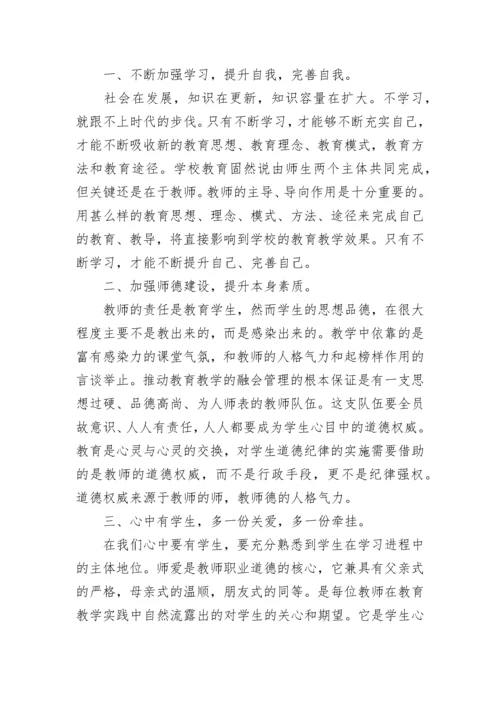 一、不断加强学习，提升自我，完善自我。

社会在发展，知识在更新，知识容量在扩大。不学习，就跟不上时代的步伐。只有不断学习，才能够不断充实自己，才能不断吸收新的教育思想、教育理念、教育模式，教育方法和教育途径。学校教育固然说由师生两个主体共同完成，但关键还是在于教师。教师的主导、导向作用是十分重要的。用甚么样的教育思想、理念、模式、方法、途径来完成自己的教育、教导，将直接影响到学校的教育教学效果。只有不断学习，才能不断提升自己、完善自己。

二、加强师德建设，提升本身素质。

教师的责任是教育学生，然而学生的思想品德，在很大程度主要不是教出来的，而是感染出来的。教学中依靠的是富有感染力的课堂气氛，和教师的人格气力和起榜样作用的言谈举止。推动教育教学的融会管理的根本保证是有一支思想过硬、品德高尚、为人师表的教师队伍。这支队伍要全员故意识、人人有责任，人人都要成为学生心目中的道德权威。教育是心灵与心灵的交换，对学生道德纪律的实施需要借助的是教师的道德权威，而不是行政手段，更不是纪律强权。道德权威来源于教师的师，教师德的人格气力。

三、心中有学生，多一份关爱，多一份牵挂。

在我们心中要有学生，要充分熟悉到学生在学习进程中的主体地位。师爱是教师职业道德的核心，它兼具有父亲式的严格，母亲式的温顺，朋友式的同等。是每位教师在教育教学实践中自然流露出的对学生的关心和期望。它是学生心